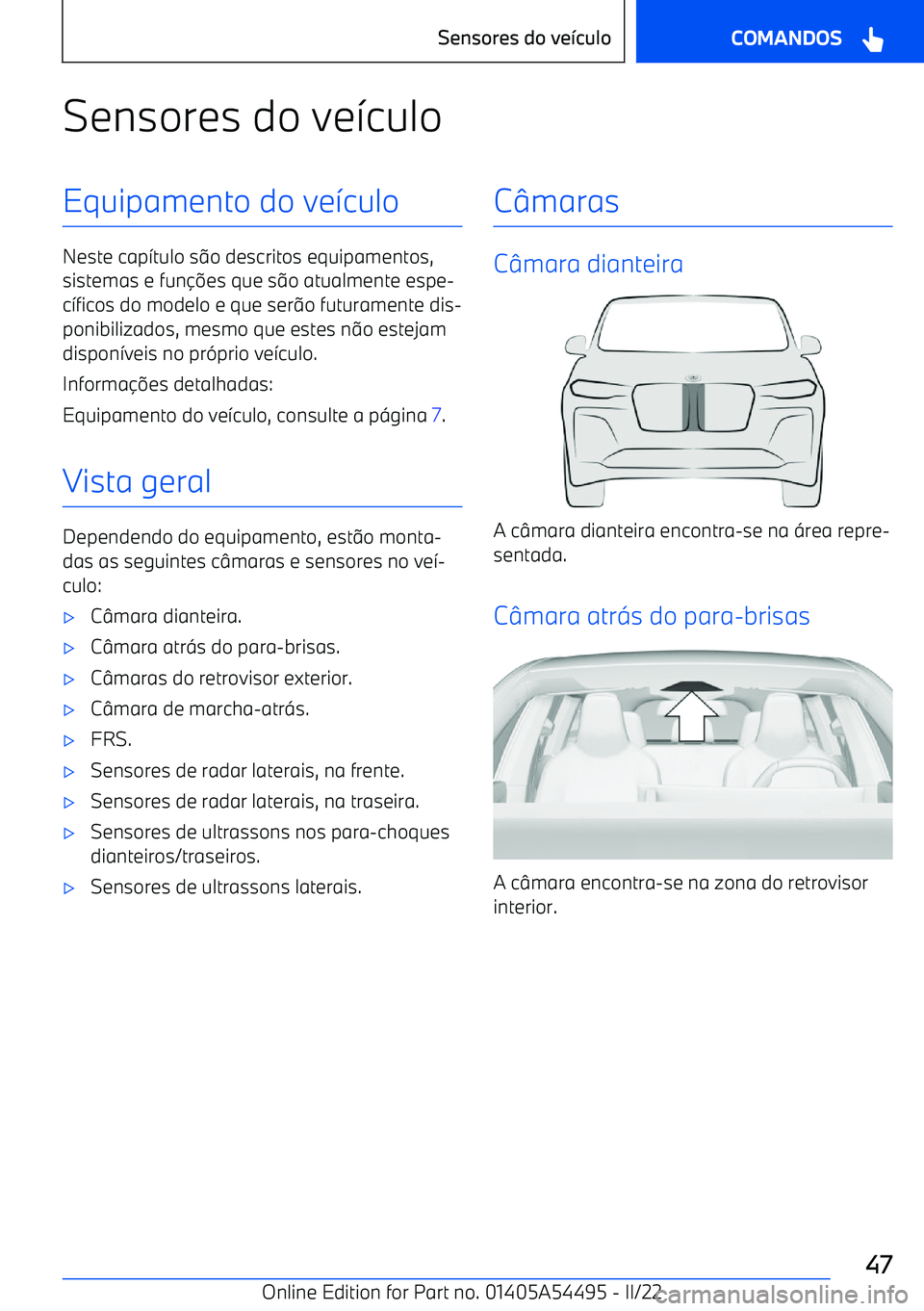 Sensores do veículo

COMANDOS

Sensores do veículo

Equipamento do veículo

Neste capítulo são descritos equipamentos, sistemas e funções que são atualmente específicos do modelo e que serão futuramente disponibilizados, mesmo que estes não estejam disponíveis no próprio veículo.

Informações detalhadas:

Equipamento do veículo, consulte a página 7.

Vista geral

Dependendo do equipamento, estão montadas as seguintes câmaras e sensores no veículo:

▷ Câmara dianteira.

▷ Câmara atrás do para-brisas.

▷ Câmaras do retrovisor exterior.

▷ Câmara de marcha-atrás.

▷ FRS.

▷ Sensores de radar laterais, na frente.

▷ Sensores de radar laterais, na traseira.

▷ Sensores de ultrassons nos para-choques dianteiros/traseiros.

▷ Sensores de ultrassons laterais.

Câmaras

Câmara dianteira

A câmara dianteira encontra-se na área representada.

Câmara atrás do para-brisas

A câmara encontra-se na zona do retrovisor interior.

47

Online Edition for Part no. 01405A54495 - II/22

carmanualsonline.info